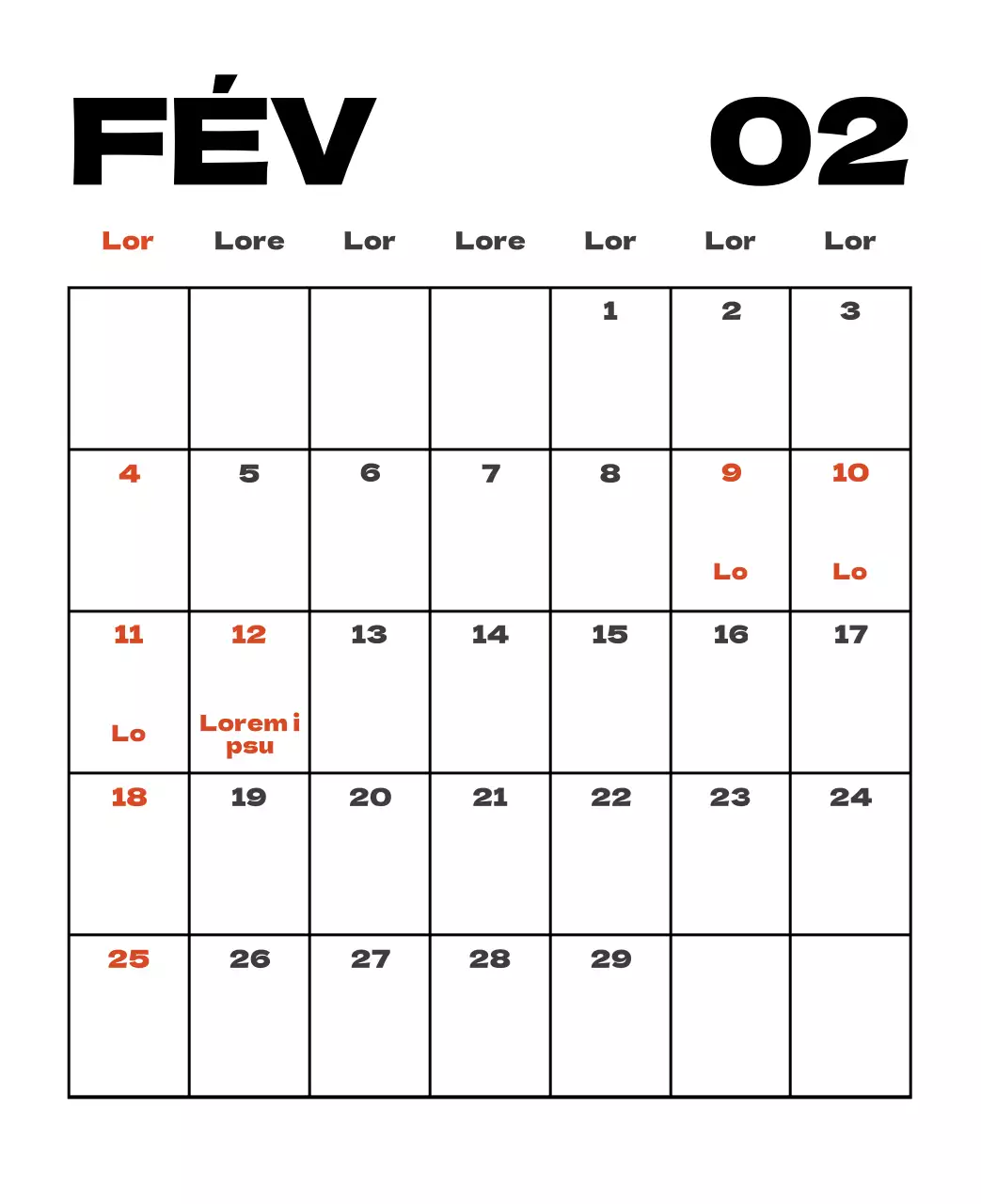 FÉV 02

| Lor | Lore | Lor | Lore | Lor | Lor | Lor |
|---|---|---|---|---|---|---|
| | | | | 1 | 2 | 3 |
| 4 | 5 | 6 | 7 | 8 | 9 Lo | 10 Lo |
| 11 Lo | 12 Lorem i psu | 13 | 14 | 15 | 16 | 17 |
| 18 | 19 | 20 | 21 | 22 | 23 | 24 |
| 25 | 26 | 27 | 28 | 29 | | |